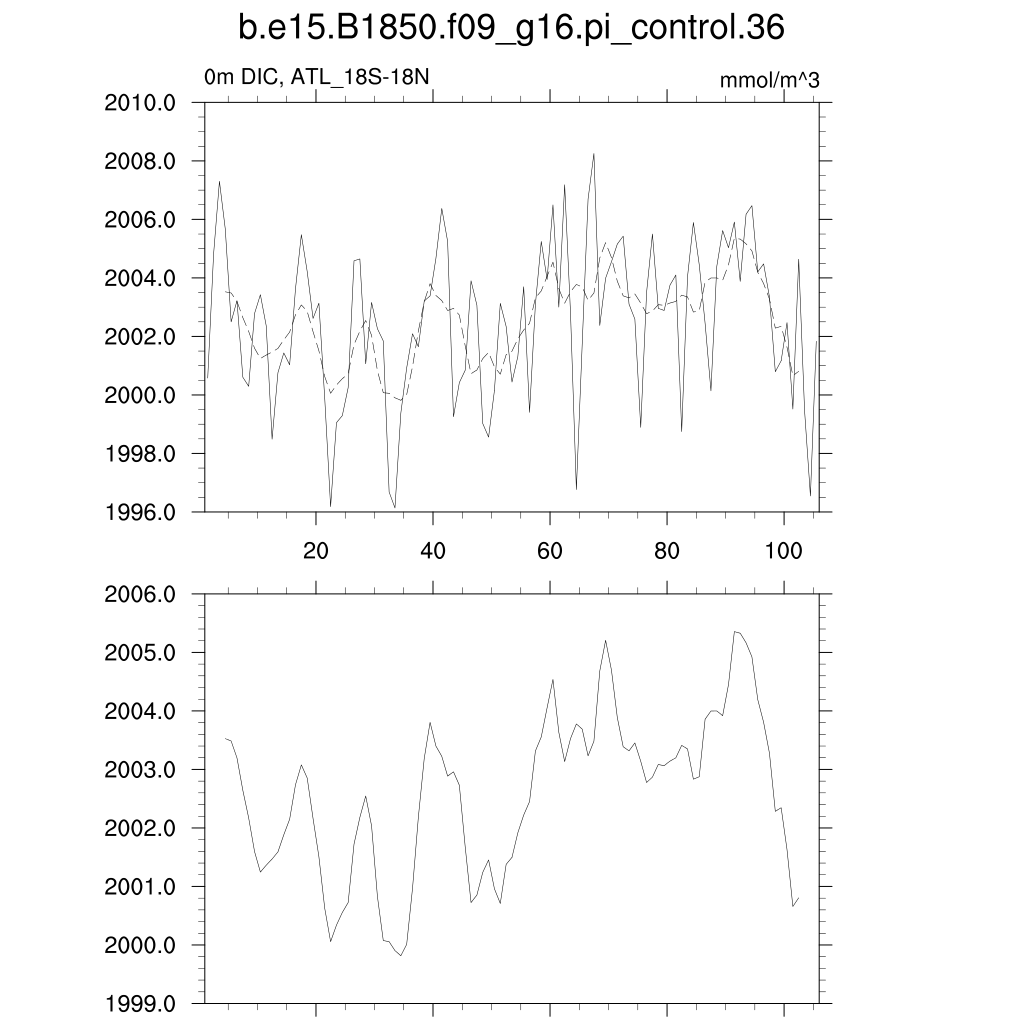 b.e15.B1850.f09_g16.pi_control.36

0m DIC, ATL_18S-18N

mmol/m^3

2010.0
2008.0
2006.0
2004.0
2002.0
2000.0
1998.0
1996.0

20 40 60 80 100

2006.0
2005.0
2004.0
2003.0
2002.0
2001.0
2000.0
1999.0